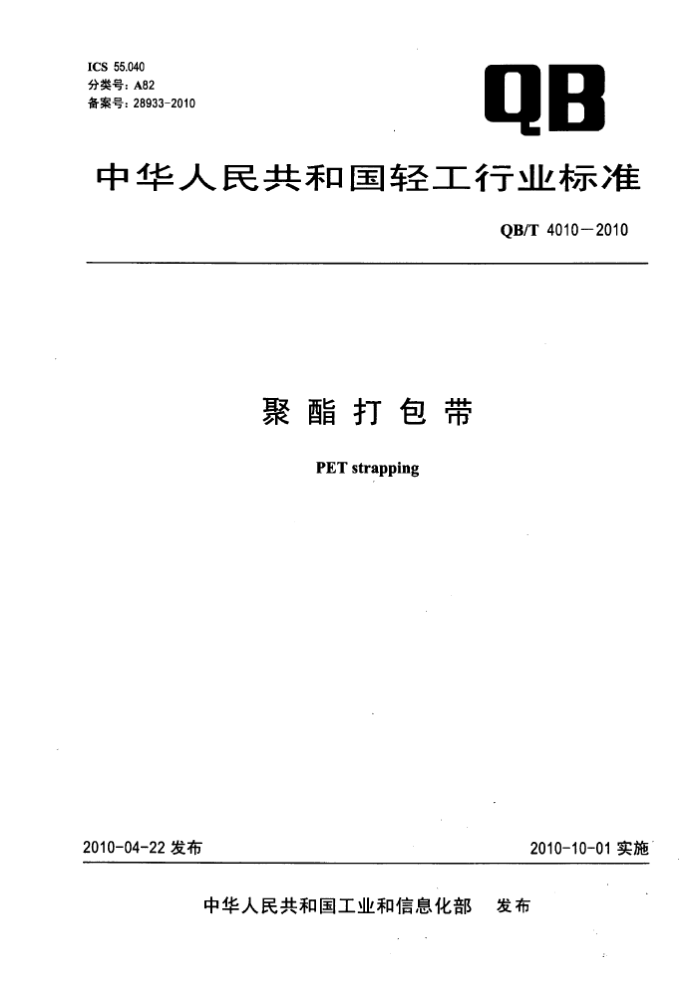 ICS 55.040
分类号：A82
备案号：28933-2010

QB

中华人民共和国轻工行业标准

QB/T 4010—2010

聚酯打包带

PET strapping

2010-04-22 发布

2010-10-01 实施

中华人民共和国工业和信息化部 发布